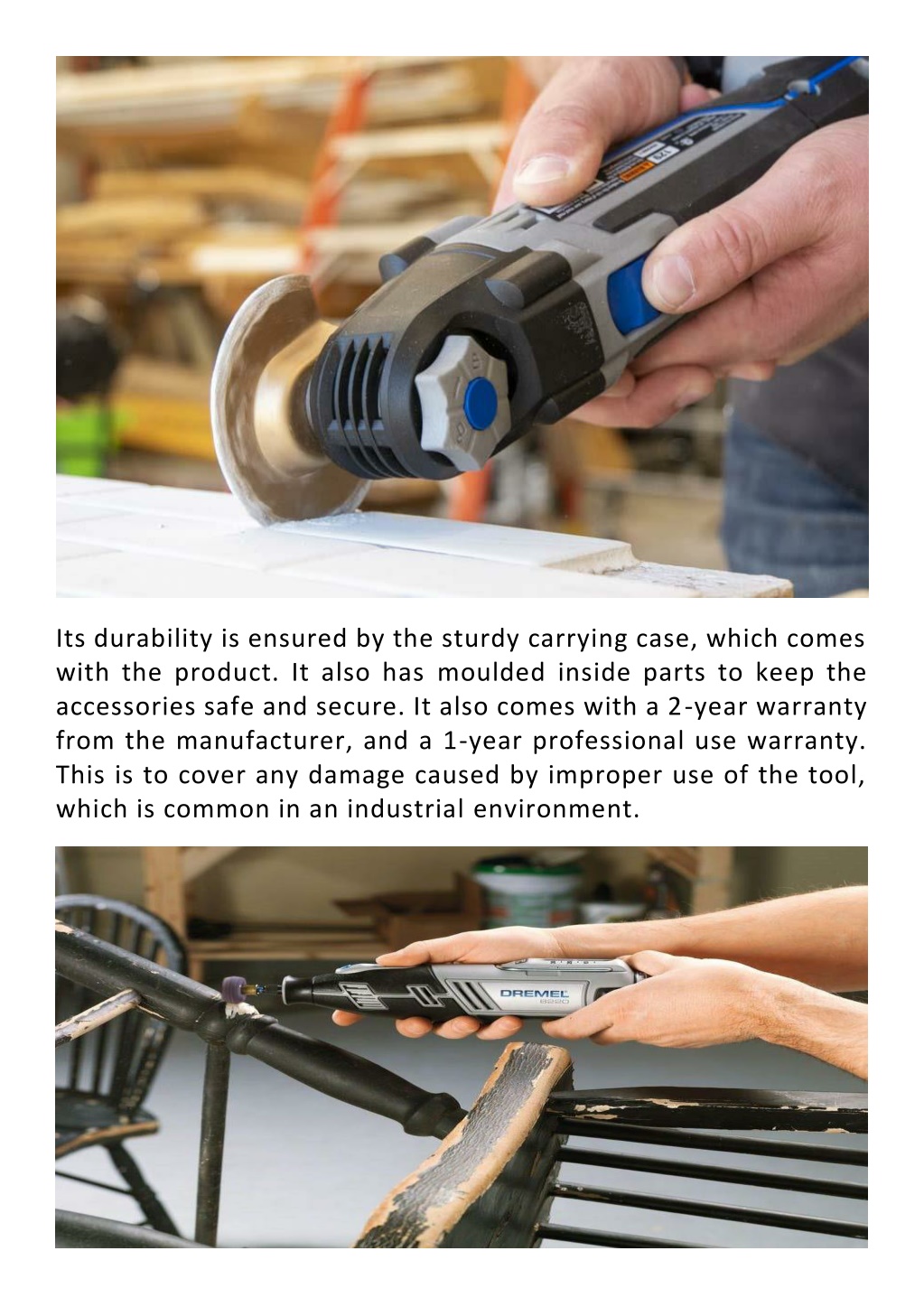 Its durability is ensured by the sturdy carrying case, which comes with the product. It also has moulded inside parts to keep the accessories safe and secure. It also comes with a 2-year warranty from the manufacturer, and a 1-year professional use warranty. This is to cover any damage caused by improper use of the tool, which is common in an industrial environment.

DREMEL
8220